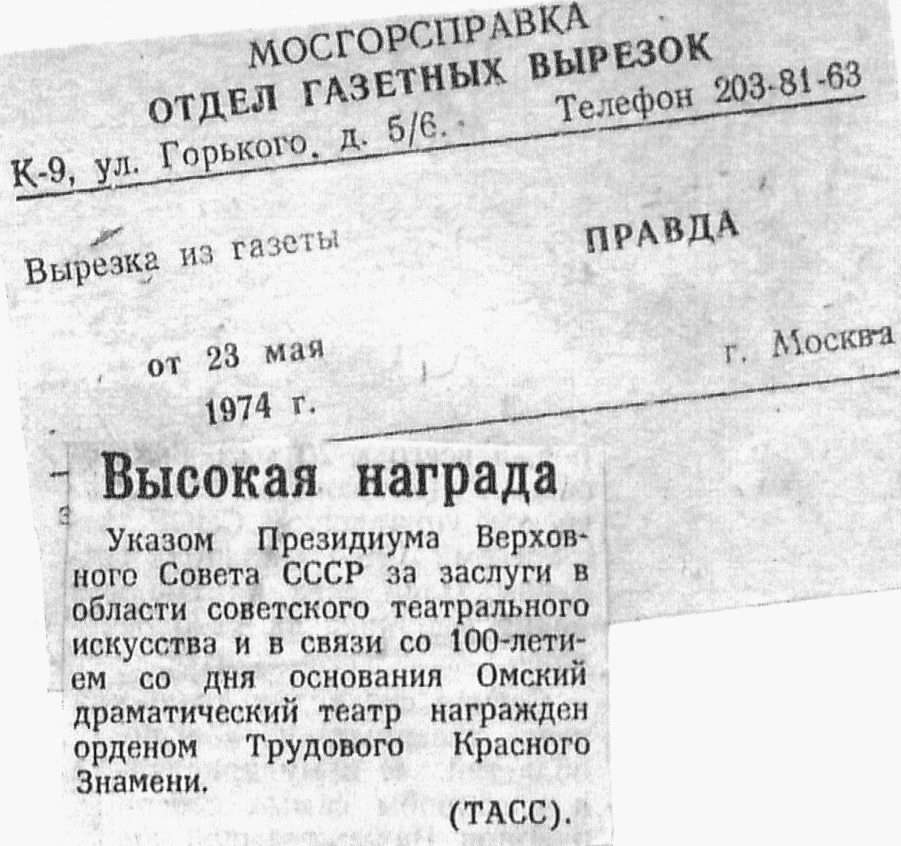 МОСГОРСПРАВКА
ОТДЕЛ ГАЗЕТНЫХ ВЫРЕЗОК
К-9, ул. Горького, д. 5/6. Телефон 203-81-63

Вырезка из газеты ПРАВДА

от 23 мая
1974 г.
г. Москва

Высокая награда

Указом Президиума Верховного Совета СССР за заслуги в области советского театрального искусства и в связи со 100-летием со дня основания Омский драматический театр награжден орденом Трудового Красного Знамени.

(ТАСС).